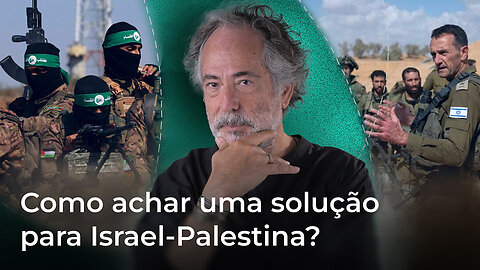 Como achar uma solução para Israel-Palestina?